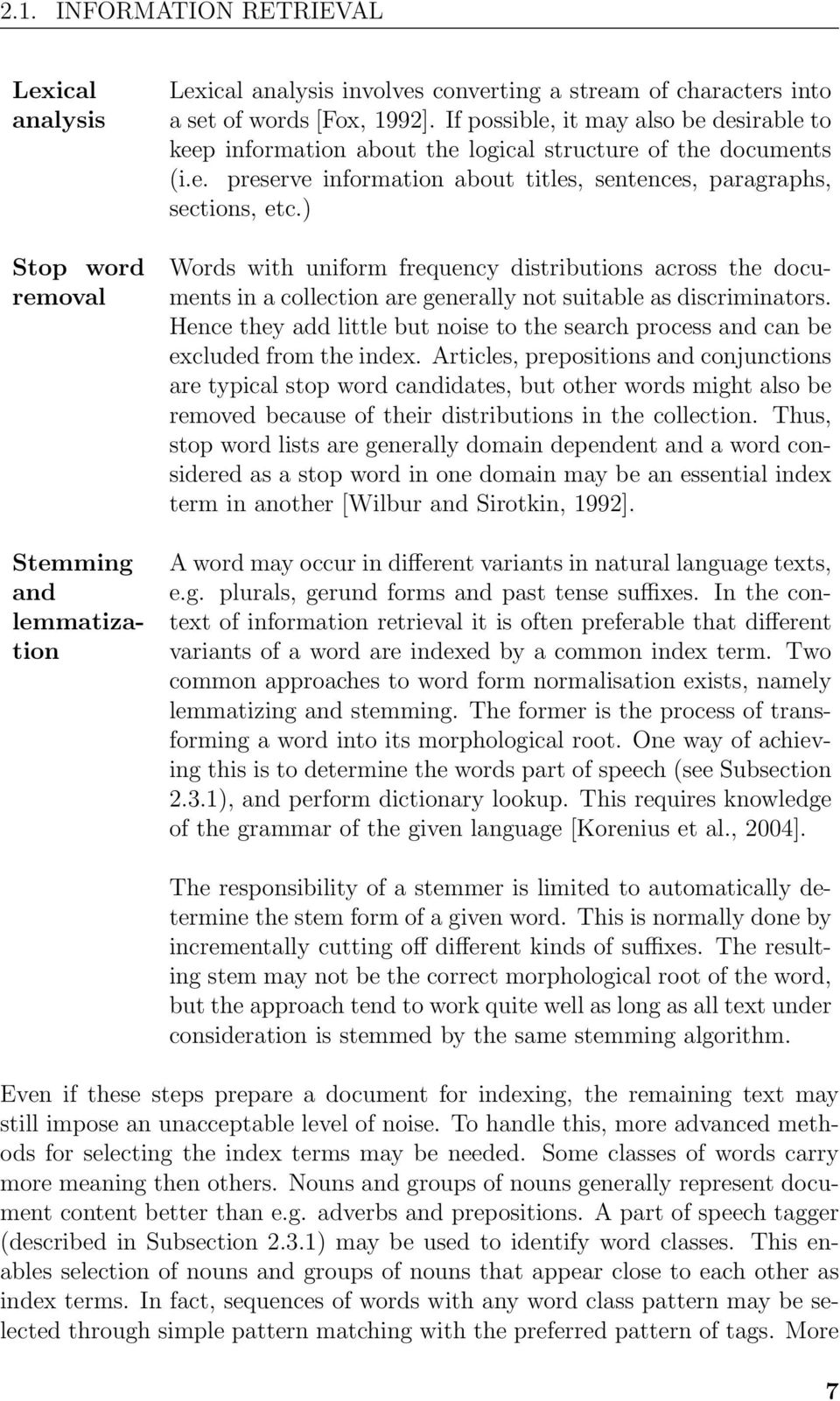 2.1. INFORMATION RETRIEVAL

Lexical analysis

Lexical analysis involves converting a stream of characters into a set of words [Fox, 1992]. If possible, it may also be desirable to keep information about the logical structure of the documents (i.e. preserve information about titles, sentences, paragraphs, sections, etc.)

Stop word removal

Words with uniform frequency distributions across the documents in a collection are generally not suitable as discriminators. Hence they add little but noise to the search process and can be excluded from the index. Articles, prepositions and conjunctions are typical stop word candidates, but other words might also be removed because of their distributions in the collection. Thus, stop word lists are generally domain dependent and a word considered as a stop word in one domain may be an essential index term in another [Wilbur and Sirotkin, 1992].

Stemming and lemmatization

A word may occur in different variants in natural language texts, e.g. plurals, gerund forms and past tense suffixes. In the context of information retrieval it is often preferable that different variants of a word are indexed by a common index term. Two common approaches to word form normalisation exists, namely lemmatizing and stemming. The former is the process of transforming a word into its morphological root. One way of achieving this is to determine the words part of speech (see Subsection 2.3.1), and perform dictionary lookup. This requires knowledge of the grammar of the given language [Korenius et al., 2004].

The responsibility of a stemmer is limited to automatically determine the stem form of a given word. This is normally done by incrementally cutting off different kinds of suffixes. The resulting stem may not be the correct morphological root of the word, but the approach tend to work quite well as long as all text under consideration is stemmed by the same stemming algorithm.

Even if these steps prepare a document for indexing, the remaining text may still impose an unacceptable level of noise. To handle this, more advanced methods for selecting the index terms may be needed. Some classes of words carry more meaning then others. Nouns and groups of nouns generally represent document content better than e.g. adverbs and prepositions. A part of speech tagger (described in Subsection 2.3.1) may be used to identify word classes. This enables selection of nouns and groups of nouns that appear close to each other as index terms. In fact, sequences of words with any word class pattern may be selected through simple pattern matching with the preferred pattern of tags. More

7